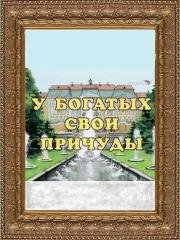 У БОГАТЫХ СВОИ ПРИЧУДЫ